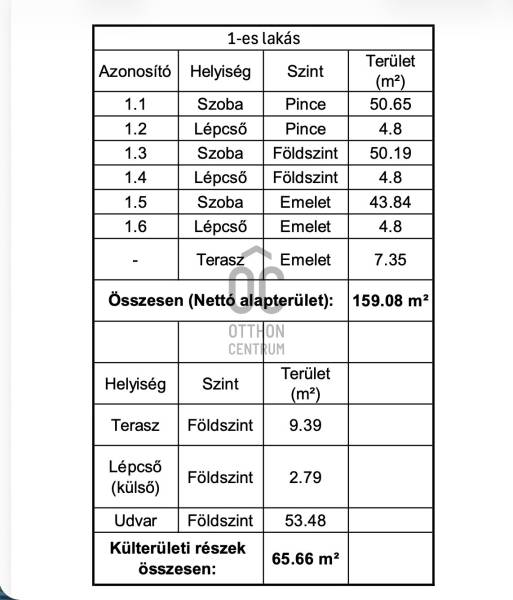 | 1-es lakás | | | |
|---|---|---|---|
| Azonosító | Helyiség | Szint | Terület (m²) |
| 1.1 | Szoba | Pince | 50.65 |
| 1.2 | Lépcső | Pince | 4.8 |
| 1.3 | Szoba | Földszint | 50.19 |
| 1.4 | Lépcső | Földszint | 4.8 |
| 1.5 | Szoba | Emelet | 43.84 |
| 1.6 | Lépcső | Emelet | 4.8 |
| - | Terasz | Emelet | 7.35 |
| **Összesen (Nettó alapterület):** | | | **159.08 m²** |
| | | | |
| Helyiség | Szint | Terület (m²) | |
| Terasz | Földszint | 9.39 | |
| Lépcső (külső) | Földszint | 2.79 | |
| Udvar | Földszint | 53.48 | |
| **Külterületi részek összesen:** | | **65.66 m²** | |

OC OTTHON CENTRUM